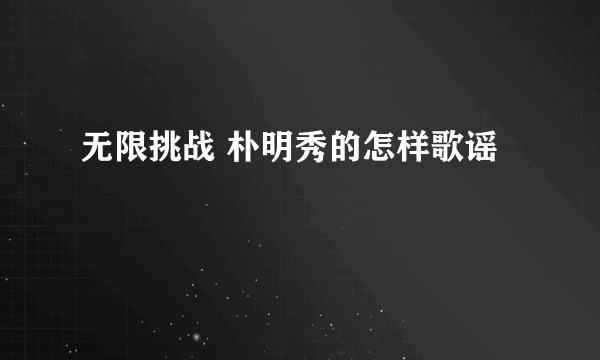 无限挑战 朴明秀的怎样歌谣